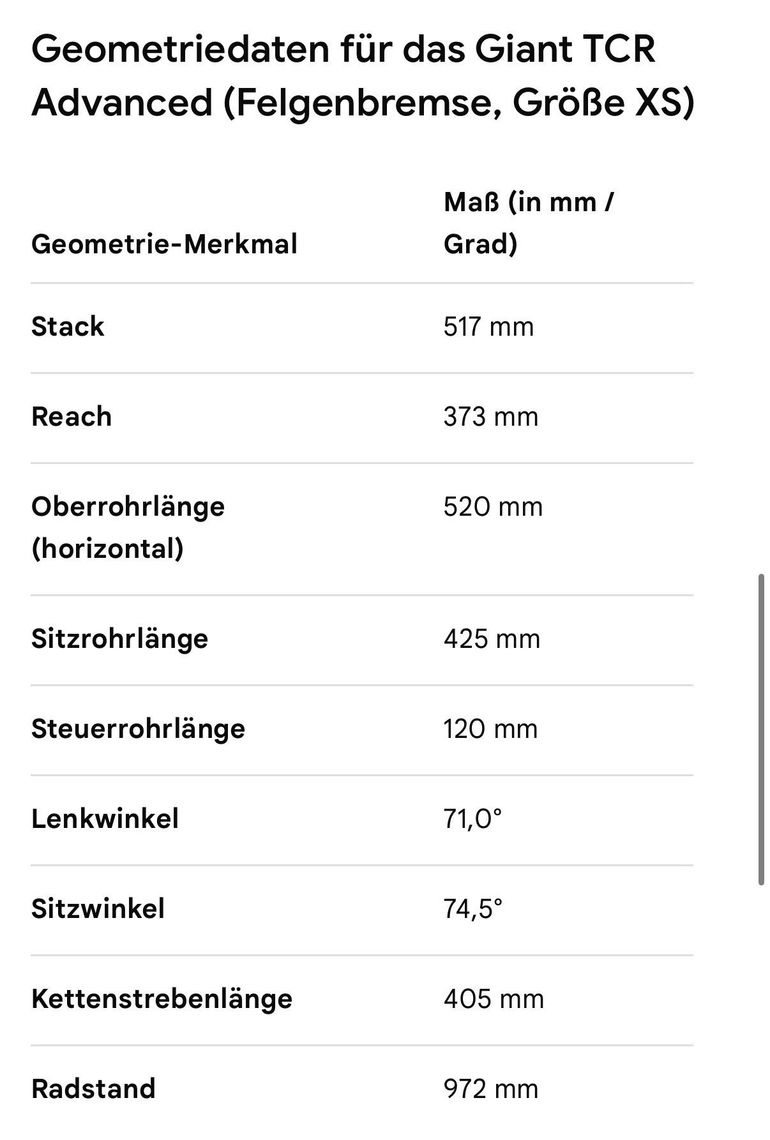 Geometriedaten für das Giant TCR Advanced (Felgenbremse, Größe XS)

| Geometrie-Merkmal | Maß (in mm / Grad) |
|---|---|
| Stack | 517 mm |
| Reach | 373 mm |
| Oberrohrlänge (horizontal) | 520 mm |
| Sitzrohrlänge | 425 mm |
| Steuerrohrlänge | 120 mm |
| Lenkwinkel | 71,0° |
| Sitzwinkel | 74,5° |
| Kettenstrebenlänge | 405 mm |
| Radstand | 972 mm |